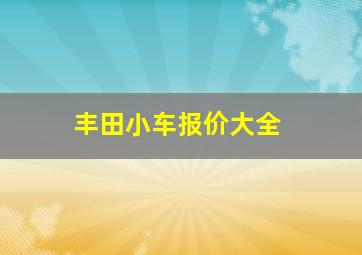 丰田小车报价大全